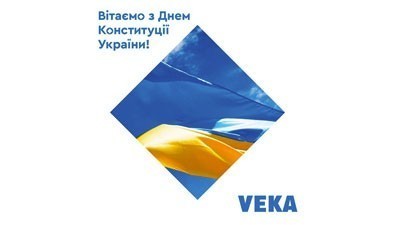 Вітаємо з Днем Конституції України!

VEKA